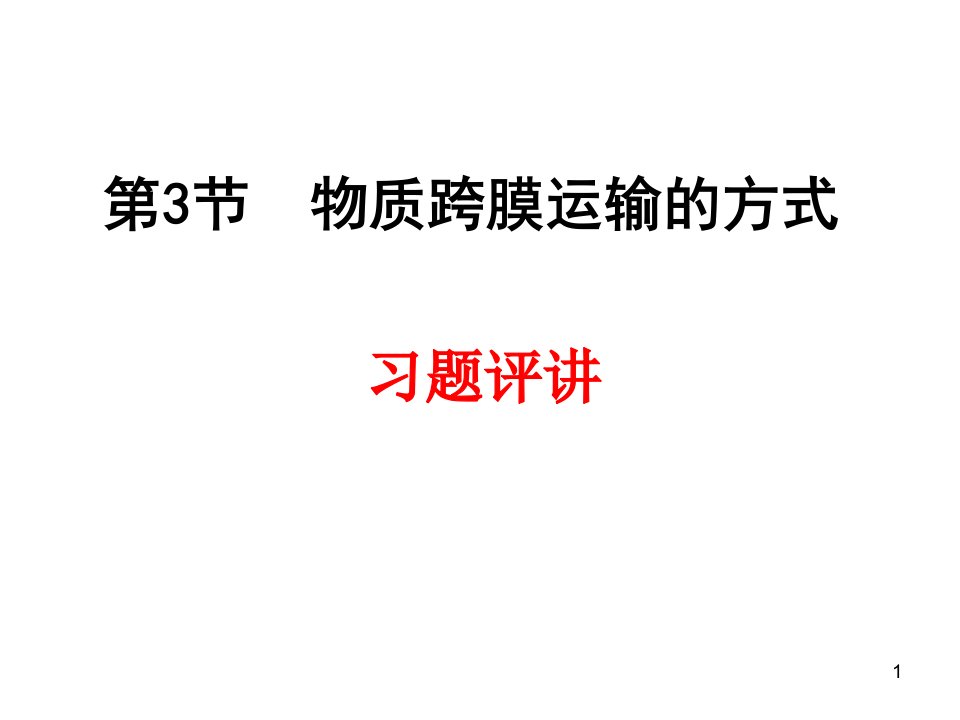 第3节　物质跨膜运输的方式

习题评讲

1